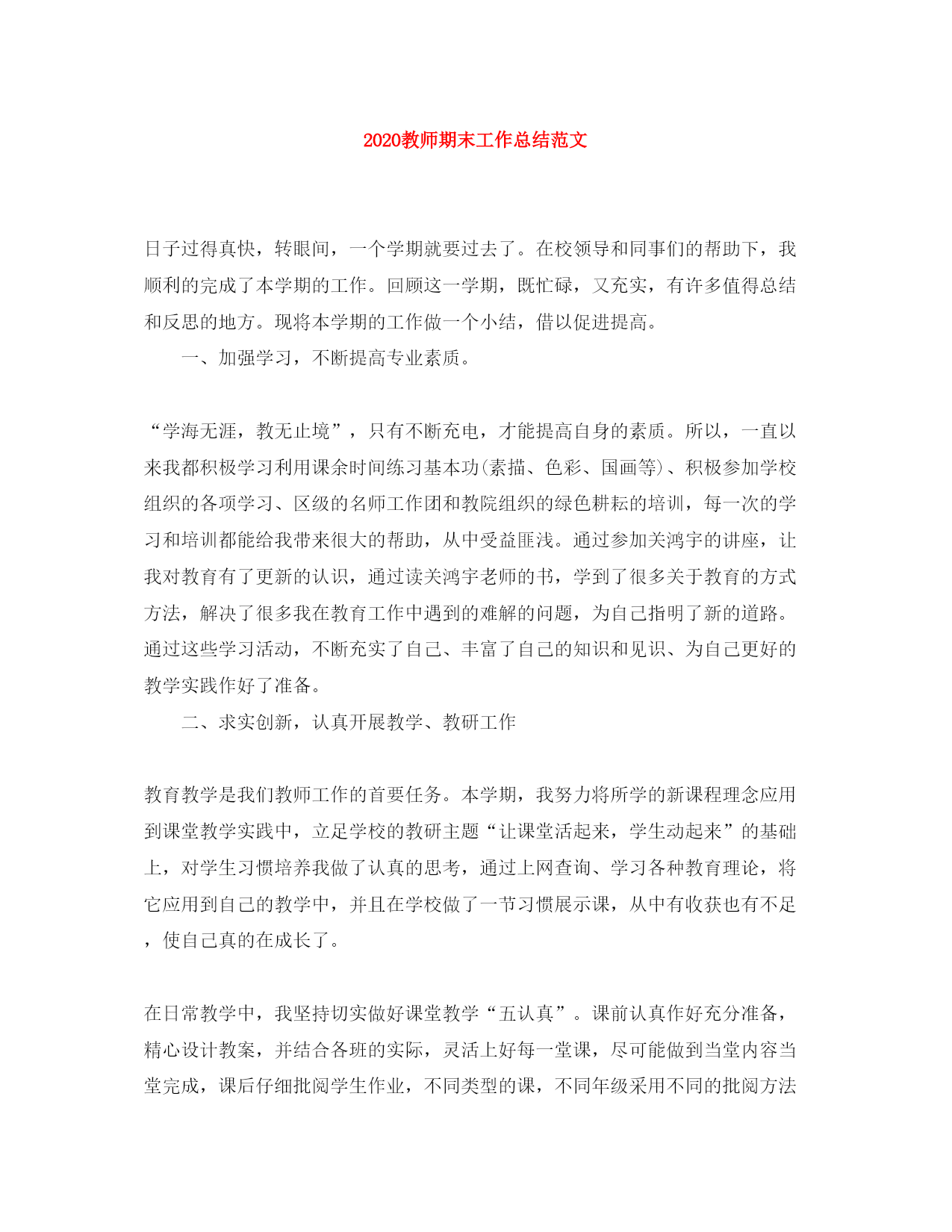 2020教师期末工作总结范文

日子过得真快，转眼间，一个学期就要过去了。在校领导和同事们的帮助下，我顺利的完成了本学期的工作。回顾这一学期，既忙碌，又充实，有许多值得总结和反思的地方。现将本学期的工作做一个小结，借以促进提高。

一、加强学习，不断提高专业素质。

“学海无涯，教无止境”，只有不断充电，才能提高自身的素质。所以，一直以来我都积极学习利用课余时间练习基本功(素描、色彩、国画等)、积极参加学校组织的各项学习、区级的名师工作团和教院组织的绿色耕耘的培训，每一次的学习和培训都能给我带来很大的帮助，从中受益匪浅。通过参加关鸿宇的讲座，让我对教育有了更新的认识，通过读关鸿宇老师的书，学到了很多关于教育的方式方法，解决了很多我在教育工作中遇到的难解的问题，为自己指明了新的道路。通过这些学习活动，不断充实了自己、丰富了自己的知识和见识、为自己更好的教学实践作好了准备。

二、求实创新，认真开展教学、教研工作

教育教学是我们教师工作的首要任务。本学期，我努力将所学的新课程理念应用到课堂教学实践中，立足学校的教研主题“让课堂活起来，学生动起来”的基础上，对学生习惯培养我做了认真的思考，通过上网查询、学习各种教育理论，将它应用到自己的教学中，并且在学校做了一节习惯展示课，从中有收获也有不足，使自己真的在成长了。

在日常教学中，我坚持切实做好课堂教学“五认真”。课前认真作好充分准备，精心设计教案，并结合各班的实际，灵活上好每一堂课，尽可能做到当堂内容当堂完成，课后仔细批阅学生作业，不同类型的课，不同年级采用不同的批阅方法